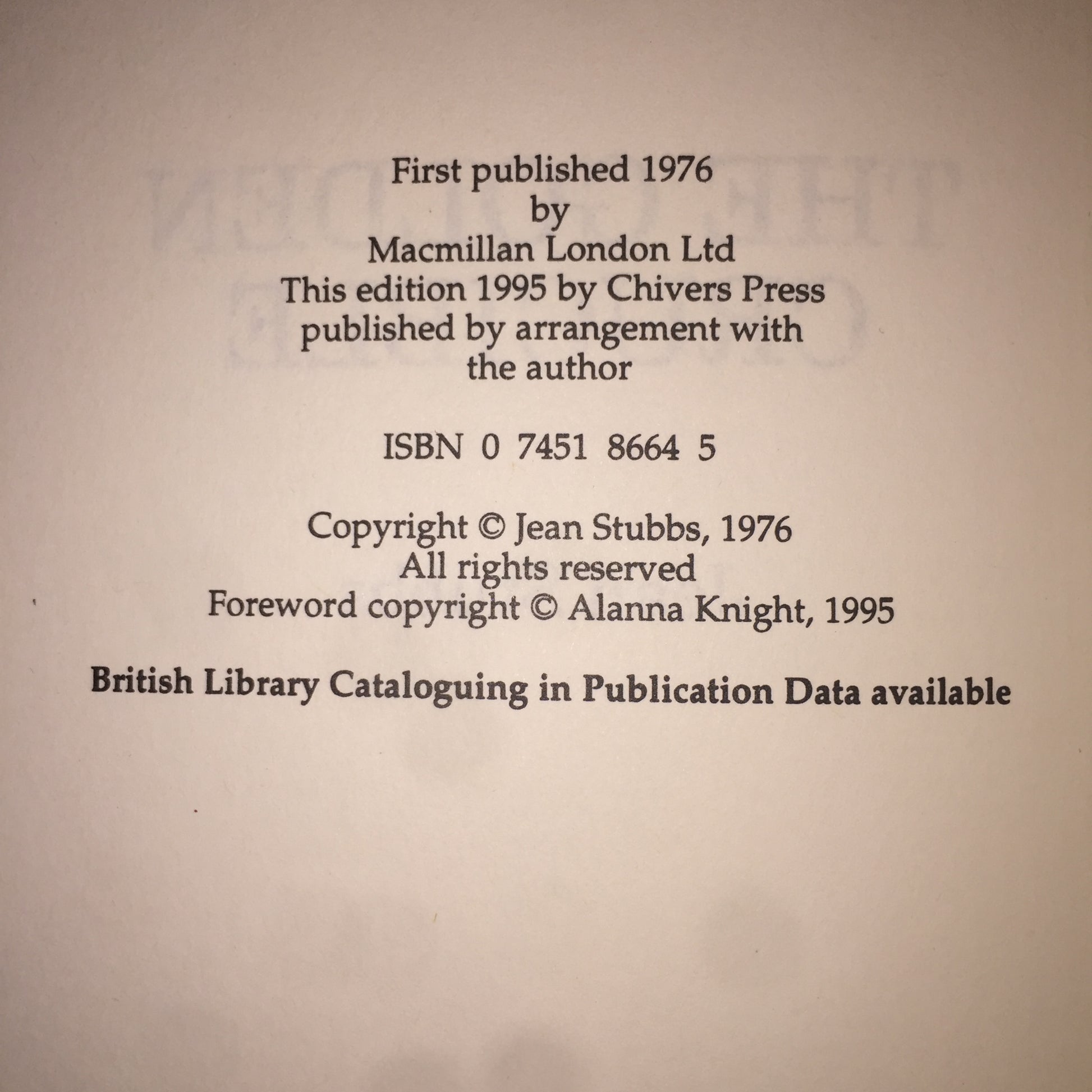 First published 1976
by
Macmillan London Ltd
This edition 1995 by Chivers Press
published by arrangement with
the author

ISBN 0 7451 8664 5

Copyright © Jean Stubbs, 1976
All rights reserved
Foreword copyright © Alanna Knight, 1995

British Library Cataloguing in Publication Data available